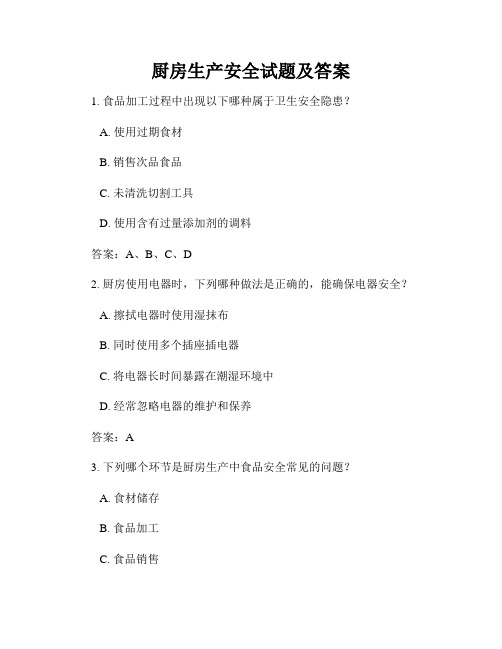 厨房生产安全试题及答案

1. 食品加工过程中出现以下哪种属于卫生安全隐患？

A. 使用过期食材

B. 销售次品食品

C. 未清洗切割工具

D. 使用含有过量添加剂的调料

答案：A、B、C、D

2. 厨房使用电器时，下列哪种做法是正确的，能确保电器安全？

A. 擦拭电器时使用湿抹布

B. 同时使用多个插座插电器

C. 将电器长时间暴露在潮湿环境中

D. 经常忽略电器的维护和保养

答案：A

3. 下列哪个环节是厨房生产中食品安全常见的问题？

A. 食材储存

B. 食品加工

C. 食品销售